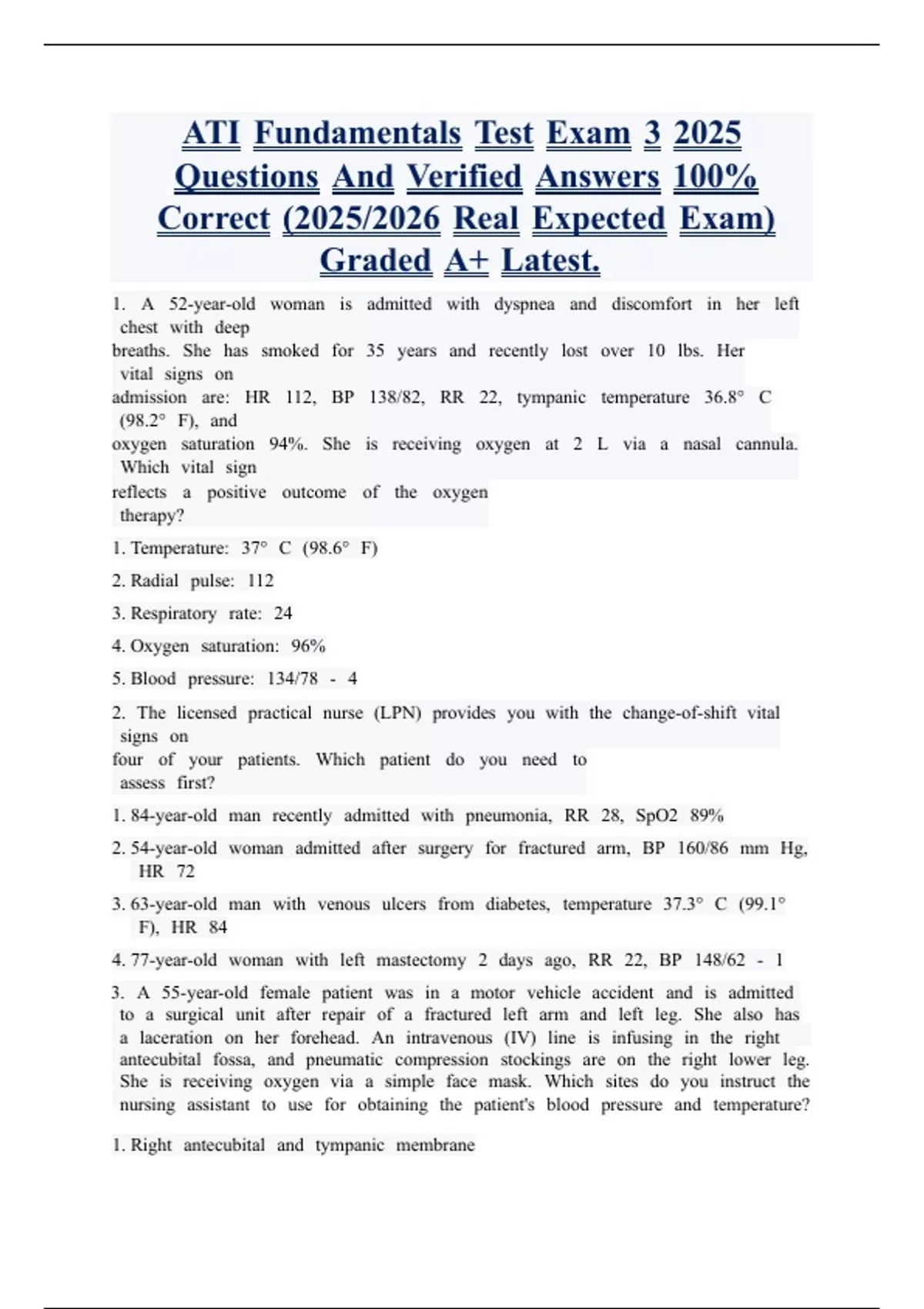 ATI Fundamentals Test Exam 3 2025 Questions And Verified Answers 100% Correct (2025/2026 Real Expected Exam) Graded A+ Latest.

1. A 52-year-old woman is admitted with dyspnea and discomfort in her left chest with deep breaths. She has smoked for 35 years and recently lost over 10 lbs. Her vital signs on admission are: HR 112, BP 138/82, RR 22, tympanic temperature 36.8° C (98.2° F), and oxygen saturation 94%. She is receiving oxygen at 2 L via a nasal cannula. Which vital sign reflects a positive outcome of the oxygen therapy?

1. Temperature: 37° C (98.6° F)

2. Radial pulse: 112

3. Respiratory rate: 24

4. Oxygen saturation: 96%

5. Blood pressure: 134/78 - 4

2. The licensed practical nurse (LPN) provides you with the change-of-shift vital signs on four of your patients. Which patient do you need to assess first?

1. 84-year-old man recently admitted with pneumonia, RR 28, SpO2 89%

2. 54-year-old woman admitted after surgery for fractured arm, BP 160/86 mm Hg, HR 72

3. 63-year-old man with venous ulcers from diabetes, temperature 37.3° C (99.1° F), HR 84

4. 77-year-old woman with left mastectomy 2 days ago, RR 22, BP 148/62 - 1

3. A 55-year-old female patient was in a motor vehicle accident and is admitted to a surgical unit after repair of a fractured left arm and left leg. She also has a laceration on her forehead. An intravenous (IV) line is infusing in the right antecubital fossa, and pneumatic compression stockings are on the right lower leg. She is receiving oxygen via a simple face mask. Which sites do you instruct the nursing assistant to use for obtaining the patient's blood pressure and temperature?

1. Right antecubital and tympanic membrane